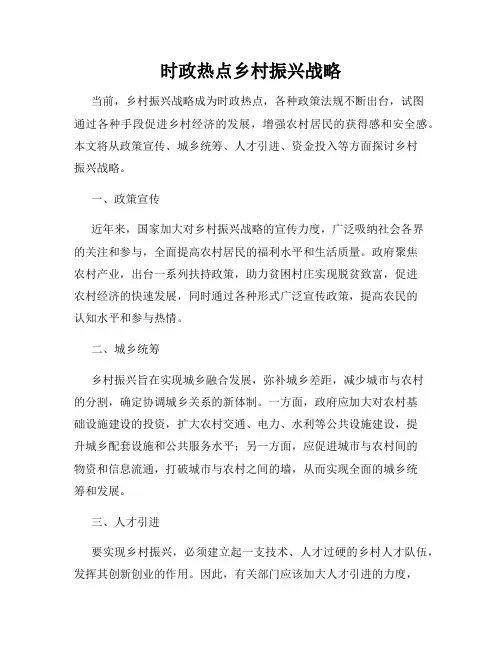 时政热点乡村振兴战略

当前，乡村振兴战略成为时政热点，各种政策法规不断出台，试图通过各种手段促进乡村经济的发展，增强农村居民的获得感和安全感。本文将从政策宣传、城乡统筹、人才引进、资金投入等方面探讨乡村振兴战略。

一、政策宣传

近年来，国家加大对乡村振兴战略的宣传力度，广泛吸纳社会各界的关注和参与，全面提高农村居民的福利水平和生活质量。政府聚焦农村产业，出台一系列扶持政策，助力贫困村庄实现脱贫致富，促进农村经济的快速发展，同时通过各种形式广泛宣传政策，提高农民的认知水平和参与热情。

二、城乡统筹

乡村振兴旨在实现城乡融合发展，弥补城乡差距，减少城市与农村的分割，确定协调城乡关系的新体制。一方面，政府应加大对农村基础设施建设的投资，扩大农村交通、电力、水利等公共设施建设，提升城乡配套设施和公共服务水平；另一方面，应促进城市与农村间的物资和信息流通，打破城市与农村之间的墙，从而实现全面的城乡统筹和发展。

三、人才引进

要实现乡村振兴，必须建立起一支技术、人才过硬的乡村人才队伍，发挥其创新创业的作用。因此，有关部门应该加大人才引进的力度，